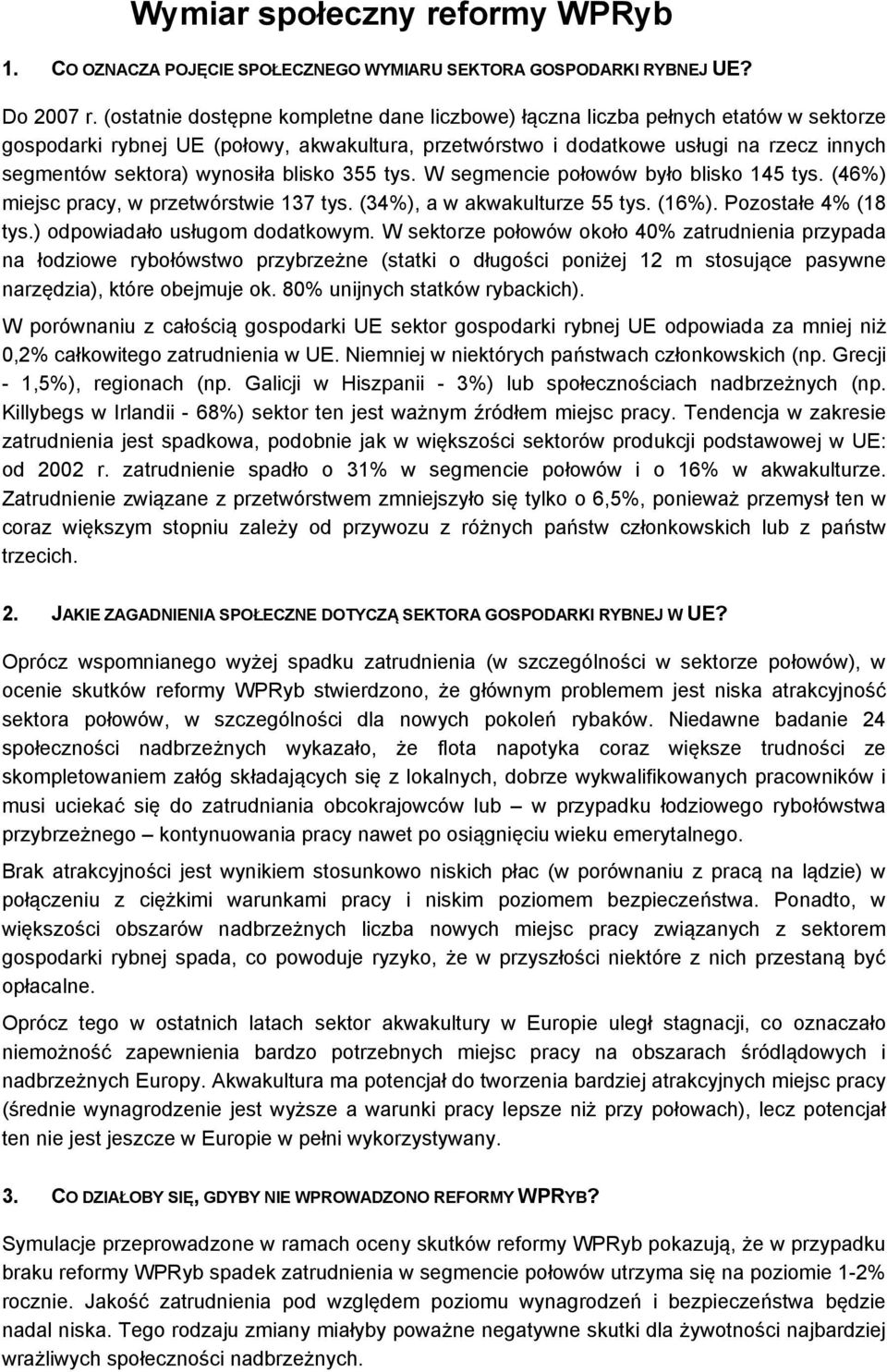 Wymiar społeczny reformy WPRyb

1. CO OZNACZA POJĘCIE SPOŁECZNEGO WYMIARU SEKTORA GOSPODARKI RYBNEJ UE?

Do 2007 r. (ostatnie dostępne kompletne dane liczbowe) łączna liczba pełnych etatów w sektorze gospodarki rybnej UE (połowy, akwakultura, przetwórstwo i dodatkowe usługi na rzecz innych segmentów sektora) wynosiła blisko 355 tys. W segmencie połowów było blisko 145 tys. (46%) miejsc pracy, w przetwórstwie 137 tys. (34%), a w akwakulturze 55 tys. (16%). Pozostałe 4% (18 tys.) odpowiadało usługom dodatkowym. W sektorze połowów około 40% zatrudnienia przypada na łodziowe rybołówstwo przybrzeżne (statki o długości poniżej 12 m stosujące pasywne narzędzia), które obejmuje ok. 80% unijnych statków rybackich).

W porównaniu z całością gospodarki UE sektor gospodarki rybnej UE odpowiada za mniej niż 0,2% całkowitego zatrudnienia w UE. Niemniej w niektórych państwach członkowskich (np. Grecji - 1,5%), regionach (np. Galicji w Hiszpanii - 3%) lub społecznościach nadbrzeżnych (np. Killybegs w Irlandii - 68%) sektor ten jest ważnym źródłem miejsc pracy. Tendencja w zakresie zatrudnienia jest spadkowa, podobnie jak w większości sektorów produkcji podstawowej w UE: od 2002 r. zatrudnienie spadło o 31% w segmencie połowów i o 16% w akwakulturze. Zatrudnienie związane z przetwórstwem zmniejszyło się tylko o 6,5%, ponieważ przemysł ten w coraz większym stopniu zależy od przywozu z różnych państw członkowskich lub z państw trzecich.

2. JAKIE ZAGADNIENIA SPOŁECZNE DOTYCZĄ SEKTORA GOSPODARKI RYBNEJ W UE?

Oprócz wspomnianego wyżej spadku zatrudnienia (w szczególności w sektorze połowów), w ocenie skutków reformy WPRyb stwierdzono, że głównym problemem jest niska atrakcyjność sektora połowów, w szczególności dla nowych pokoleń rybaków. Niedawne badanie 24 społeczności nadbrzeżnych wykazało, że flota napotyka coraz większe trudności ze skompletowaniem załóg składających się z lokalnych, dobrze wykwalifikowanych pracowników i musi uciekać się do zatrudniania obcokrajowców lub – w przypadku łodziowego rybołówstwa przybrzeżnego – kontynuowania pracy nawet po osiągnięciu wieku emerytalnego.

Brak atrakcyjności jest wynikiem stosunkowo niskich płac (w porównaniu z pracą na lądzie) w połączeniu z ciężkimi warunkami pracy i niskim poziomem bezpieczeństwa. Ponadto, w większości obszarów nadbrzeżnych liczba nowych miejsc pracy związanych z sektorem gospodarki rybnej spada, co powoduje ryzyko, że w przyszłości niektóre z nich przestaną być opłacalne.

Oprócz tego w ostatnich latach sektor akwakultury w Europie uległ stagnacji, co oznaczało niemożność zapewnienia bardzo potrzebnych miejsc pracy na obszarach śródlądowych i nadbrzeżnych Europy. Akwakultura ma potencjał do tworzenia bardziej atrakcyjnych miejsc pracy (średnie wynagrodzenie jest wyższe a warunki pracy lepsze niż przy połowach), lecz potencjał ten nie jest jeszcze w Europie w pełni wykorzystywany.

3. CO DZIAŁOBY SIĘ, GDYBY NIE WPROWADZONO REFORMY WPRYB?

Symulacje przeprowadzone w ramach oceny skutków reformy WPRyb pokazują, że w przypadku braku reformy WPRyb spadek zatrudnienia w segmencie połowów utrzyma się na poziomie 1-2% rocznie. Jakość zatrudnienia pod względem poziomu wynagrodzeń i bezpieczeństwa będzie nadal niska. Tego rodzaju zmiany miałyby poważne negatywne skutki dla żywotności najbardziej wrażliwych społeczności nadbrzeżnych.